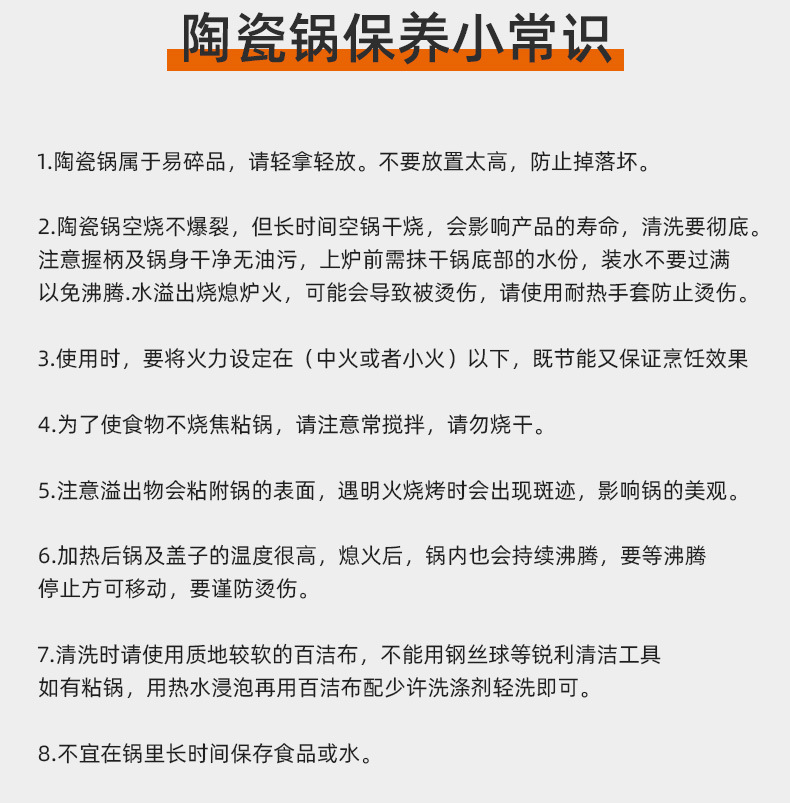 陶瓷锅保养小常识

1.陶瓷锅属于易碎品，请轻拿轻放。不要放置太高，防止掉落坏。

2.陶瓷锅空烧不爆裂，但长时间空锅干烧，会影响产品的寿命，清洗要彻底。注意握柄及锅身干净无油污，上炉前需抹干锅底部的水份，装水不要过满以免沸腾.水溢出烧熄炉火，可能会导致被烫伤，请使用耐热手套防止烫伤。

3.使用时，要将火力设定在（中火或者小火）以下，既节能又保证烹饪效果

4.为了使食物不烧焦粘锅，请注意常搅拌，请勿烧干。

5.注意溢出物会粘附锅的表面，遇明火烧烤时会出现斑迹，影响锅的美观。

6.加热后锅及盖子的温度很高，熄火后，锅内也会持续沸腾，要等沸腾停止方可移动，要谨防烫伤。

7.清洗时请使用质地较软的百洁布，不能用钢丝球等锐利清洁工具如有粘锅，用热水浸泡再用百洁布配少许洗涤剂轻洗即可。

8.不宜在锅里长时间保存食品或水。